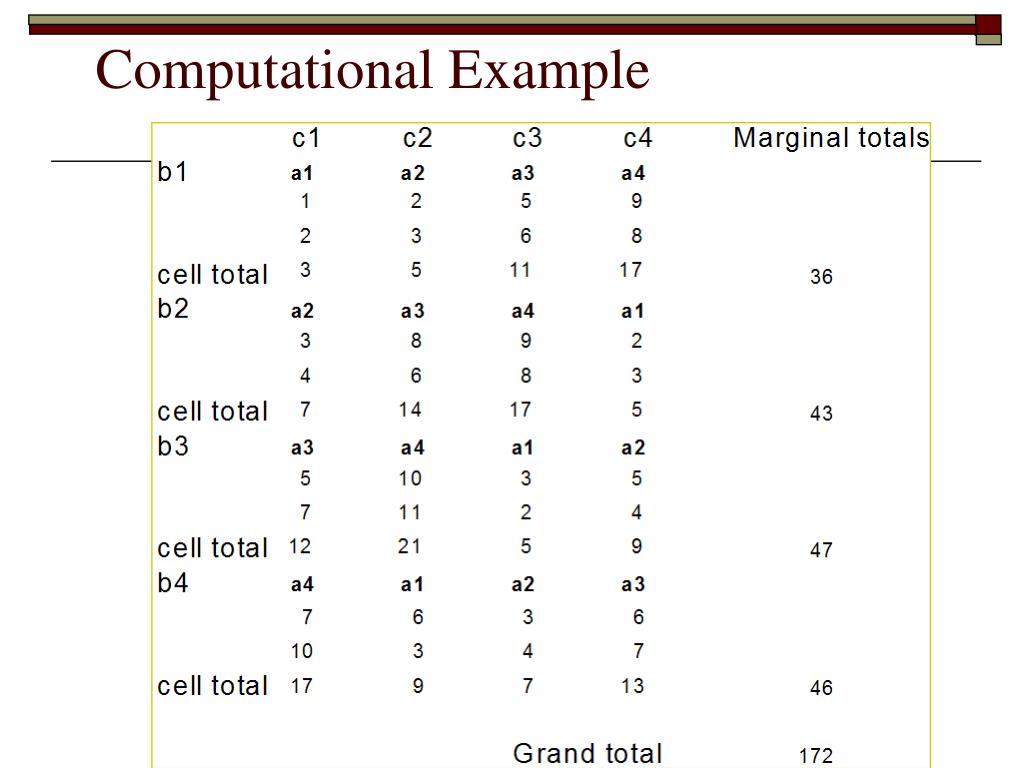 Computational Example

| | c1 | c2 | c3 | c4 | Marginal totals |
|---|---|---|---|---|---|
| b1 | a1 | a2 | a3 | a4 | |
| | 1 | 2 | 5 | 9 | |
| | 2 | 3 | 6 | 8 | |
| cell total | 3 | 5 | 11 | 17 | 36 |
| b2 | a2 | a3 | a4 | a1 | |
| | 3 | 8 | 9 | 2 | |
| | 4 | 6 | 8 | 3 | |
| cell total | 7 | 14 | 17 | 5 | 43 |
| b3 | a3 | a4 | a1 | a2 | |
| | 5 | 10 | 3 | 5 | |
| | 7 | 11 | 2 | 4 | |
| cell total | 12 | 21 | 5 | 9 | 47 |
| b4 | a4 | a1 | a2 | a3 | |
| | 7 | 6 | 3 | 6 | |
| | 10 | 3 | 4 | 7 | |
| cell total | 17 | 9 | 7 | 13 | 46 |
| | | | Grand total | | 172 |